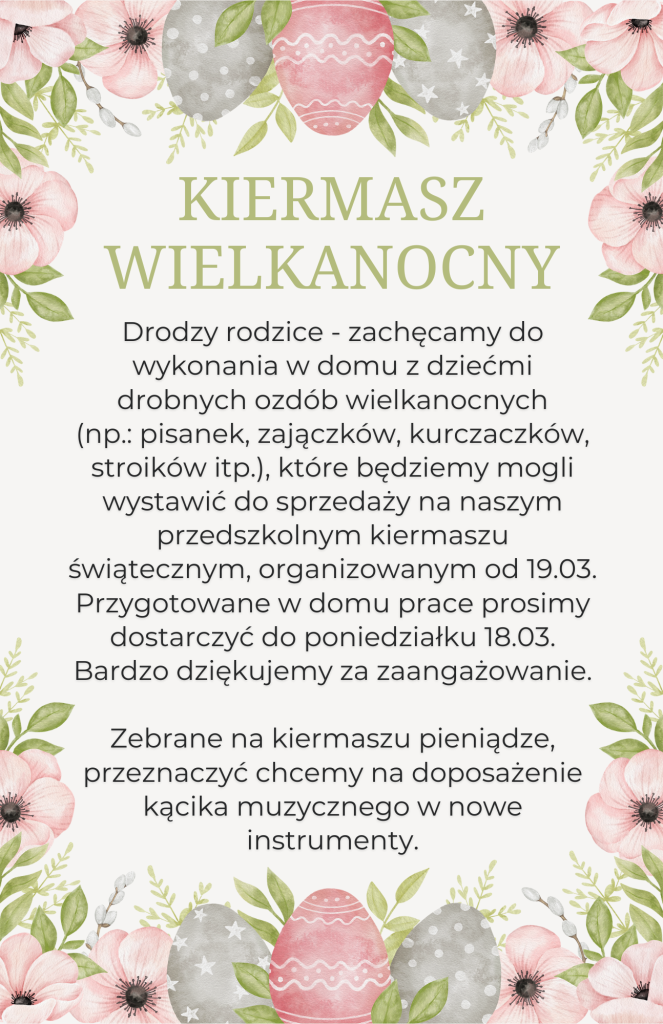 KIERMASZ WIELKANOCNY

Drodzy rodzice - zachęcamy do wykonania w domu z dziećmi drobnych ozdób wielkanocnych (np.: pisanek, zajączków, kurczaczków, stroików itp.), które będziemy mogli wystawić do sprzedaży na naszym przedszkolnym kiermaszu świątecznym, organizowanym od 19.03. Przygotowane w domu prace prosimy dostarczyć do poniedziałku 18.03. Bardzo dziękujemy za zaangażowanie.

Zebrane na kiermaszu pieniądze, przeznaczyć chcemy na doposażenie kącika muzycznego w nowe instrumenty.